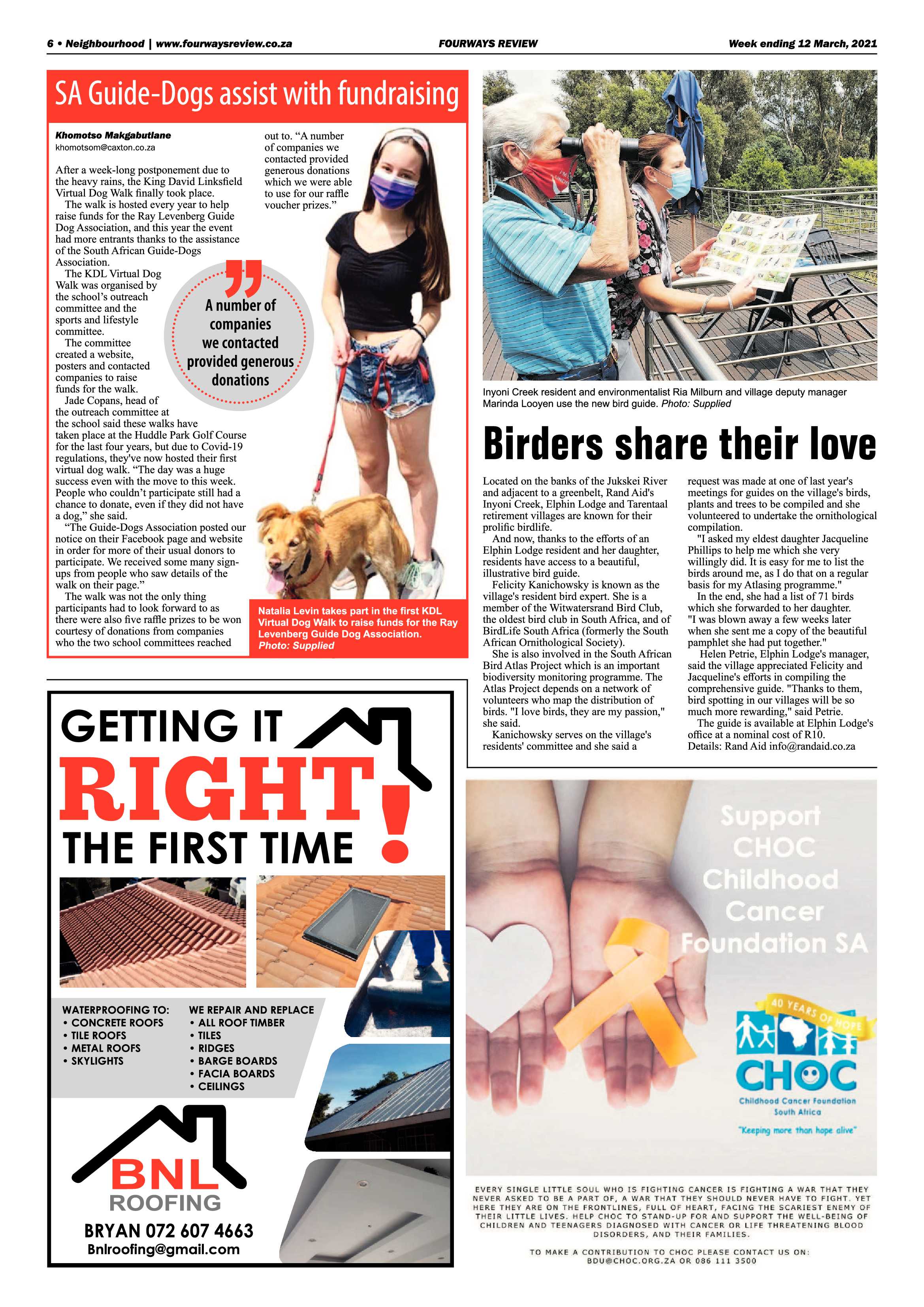 6 • Neighbourhood | www.fourwaysreview.co.za

FOURWAYS REVIEW

Week ending 12 March, 2021

SA Guide-Dogs assist with fundraising

Khomotso Makgabutlane
khomotsom@caxton.co.za

After a week-long postponement due to the heavy rains, the King David Linksfield Virtual Dog Walk finally took place.

The walk is hosted every year to help raise funds for the Ray Levenberg Guide Dog Association, and this year the event had more entrants thanks to the assistance of the South African Guide-Dogs Association.

The KDL Virtual Dog Walk was organised by the school's outreach committee and the sports and lifestyle committee.

The committee created a website, posters and contacted companies to raise funds for the walk.

Jade Copans, head of the outreach committee at the school said these walks have taken place at the Huddle Park Golf Course for the last four years, but due to Covid-19 regulations, they've now hosted their first virtual dog walk. "The day was a huge success even with the move to this week. People who couldn't participate still had a chance to donate, even if they did not have a dog," she said.

"The Guide-Dogs Association posted our notice on their Facebook page and website in order for more of their usual donors to participate. We received some many sign-ups from people who saw details of the walk on their page."

The walk was not the only thing participants had to look forward to as there were also five raffle prizes to be won courtesy of donations from companies who the two school committees reached out to. "A number of companies we contacted provided generous donations which we were able to use for our raffle voucher prizes."

A number of companies we contacted provided generous donations

Natalia Levin takes part in the first KDL Virtual Dog Walk to raise funds for the Ray Levenberg Guide Dog Association. Photo: Supplied

Inyoni Creek resident and environmentalist Ria Milburn and village deputy manager Marinda Looyen use the new bird guide. Photo: Supplied

Birders share their love

Located on the banks of the Jukskei River and adjacent to a greenbelt, Rand Aid's Inyoni Creek, Elphin Lodge and Tarentaal retirement villages are known for their prolific birdlife.

And now, thanks to the efforts of an Elphin Lodge resident and her daughter, residents have access to a beautiful, illustrative bird guide.

Felicity Kanichowsky is known as the village's resident bird expert. She is a member of the Witwatersrand Bird Club, the oldest bird club in South Africa, and of BirdLife South Africa (formerly the South African Ornithological Society).

She is also involved in the South African Bird Atlas Project which is an important biodiversity monitoring programme. The Atlas Project depends on a network of volunteers who map the distribution of birds. "I love birds, they are my passion," she said.

Kanichowsky serves on the village's residents' committee and she said a request was made at one of last year's meetings for guides on the village's birds, plants and trees to be compiled and she volunteered to undertake the ornithological compilation.

"I asked my eldest daughter Jacqueline Phillips to help me which she very willingly did. It is easy for me to list the birds around me, as I do that on a regular basis for my Atlasing programme."

In the end, she had a list of 71 birds which she forwarded to her daughter. "I was blown away a few weeks later when she sent me a copy of the beautiful pamphlet she had put together."

Helen Petrie, Elphin Lodge's manager, said the village appreciated Felicity and Jacqueline's efforts in compiling the comprehensive guide. "Thanks to them, bird spotting in our villages will be so much more rewarding," said Petrie.

The guide is available at Elphin Lodge's office at a nominal cost of R10.

Details: Rand Aid info@randaid.co.za

GETTING IT RIGHT THE FIRST TIME !

WATERPROOFING TO:
• CONCRETE ROOFS
• TILE ROOFS
• METAL ROOFS
• SKYLIGHTS

WE REPAIR AND REPLACE
• ALL ROOF TIMBER
• TILES
• RIDGES
• BARGE BOARDS
• FACIA BOARDS
• CEILINGS

BNL ROOFING
BRYAN 072 607 4663
Bnlroofing@gmail.com

Support CHOC Childhood Cancer Foundation SA

40 YEARS OF HOPE
CHOC
Childhood Cancer Foundation South Africa
"Keeping more than hope alive"

EVERY SINGLE LITTLE SOUL WHO IS FIGHTING CANCER IS FIGHTING A WAR THAT THEY NEVER ASKED TO BE A PART OF, A WAR THAT THEY SHOULD NEVER HAVE TO FIGHT. YET HERE THEY ARE ON THE FRONTLINES, FULL OF HEART, FACING THE SCARIEST ENEMY OF THEIR LITTLE LIVES. HELP CHOC TO STAND-UP FOR AND SUPPORT THE WELL-BEING OF CHILDREN AND TEENAGERS DIAGNOSED WITH CANCER OR LIFE THREATENING BLOOD DISORDERS, AND THEIR FAMILIES.

TO MAKE A CONTRIBUTION TO CHOC PLEASE CONTACT US ON:
BDU@CHOC.ORG.ZA OR 086 111 3500